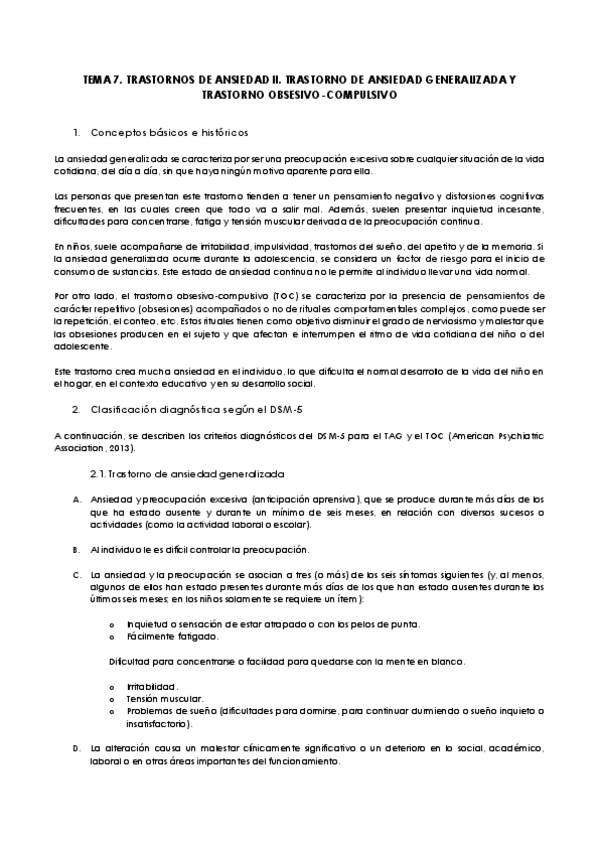 TEMA 7. TRASTORNOS DE ANSIEDAD II. TRASTORNO DE ANSIEDAD GENERALIZADA Y TRASTORNO OBSESIVO-COMPULSIVO

1. Conceptos básicos e históricos

La ansiedad generalizada se caracteriza por ser una preocupación excesiva sobre cualquier situación de la vida cotidiana, del día a día, sin que haya ningún motivo aparente para ella.

Las personas que presentan este trastorno tienden a tener un pensamiento negativo y distorsiones cognitivas frecuentes, en las cuales creen que todo va a salir mal. Además, suelen presentar inquietud incesante, dificultades para concentrarse, fatiga y tensión muscular derivada de la preocupación continua.

En niños, suele acompañarse de irritabilidad, impulsividad, trastornos del sueño, del apetito y de la memoria. Si la ansiedad generalizada ocurre durante la adolescencia, se considera un factor de riesgo para el inicio de consumo de sustancias. Este estado de ansiedad continua no le permite al individuo llevar una vida normal.

Por otro lado, el trastorno obsesivo-compulsivo (TOC) se caracteriza por la presencia de pensamientos de carácter repetitivo (obsesiones) acompañados o no de rituales comportamentales complejos, como puede ser la repetición, el conteo, etc. Estos rituales tienen como objetivo disminuir el grado de nerviosismo y malestar que las obsesiones producen en el sujeto y que afectan e interrumpen el ritmo de vida cotidiana del niño o del adolescente.

Este trastorno crea mucha ansiedad en el individuo, lo que dificulta el normal desarrollo de la vida del niño en el hogar, en el contexto educativo y en su desarrollo social.

2. Clasificación diagnóstica según el DSM-5

A continuación, se describen los criterios diagnósticos del DSM-5 para el TAG y el TOC (American Psychiatric Association, 2013).

2.1. Trastorno de ansiedad generalizada

A. Ansiedad y preocupación excesiva (anticipación aprensiva), que se produce durante más días de los que ha estado ausente y durante un mínimo de seis meses, en relación con diversos sucesos o actividades (como la actividad laboral o escolar).

B. Al individuo le es difícil controlar la preocupación.

C. La ansiedad y la preocupación se asocian a tres (o más) de los seis síntomas siguientes (y, al menos, algunos de ellos han estado presentes durante más días de los que han estado ausentes durante los últimos seis meses; en los niños solamente se requiere un ítem):

o Inquietud o sensación de estar atrapado o con los pelos de punta.
o Fácilmente fatigado.

Dificultad para concentrarse o facilidad para quedarse con la mente en blanco.

o Irritabilidad.
o Tensión muscular.
o Problemas de sueño (dificultades para dormirse, para continuar durmiendo o sueño inquieto o insatisfactorio).

D. La alteración causa un malestar clínicamente significativo o un deterioro en lo social, académico, laboral o en otras áreas importantes del funcionamiento.